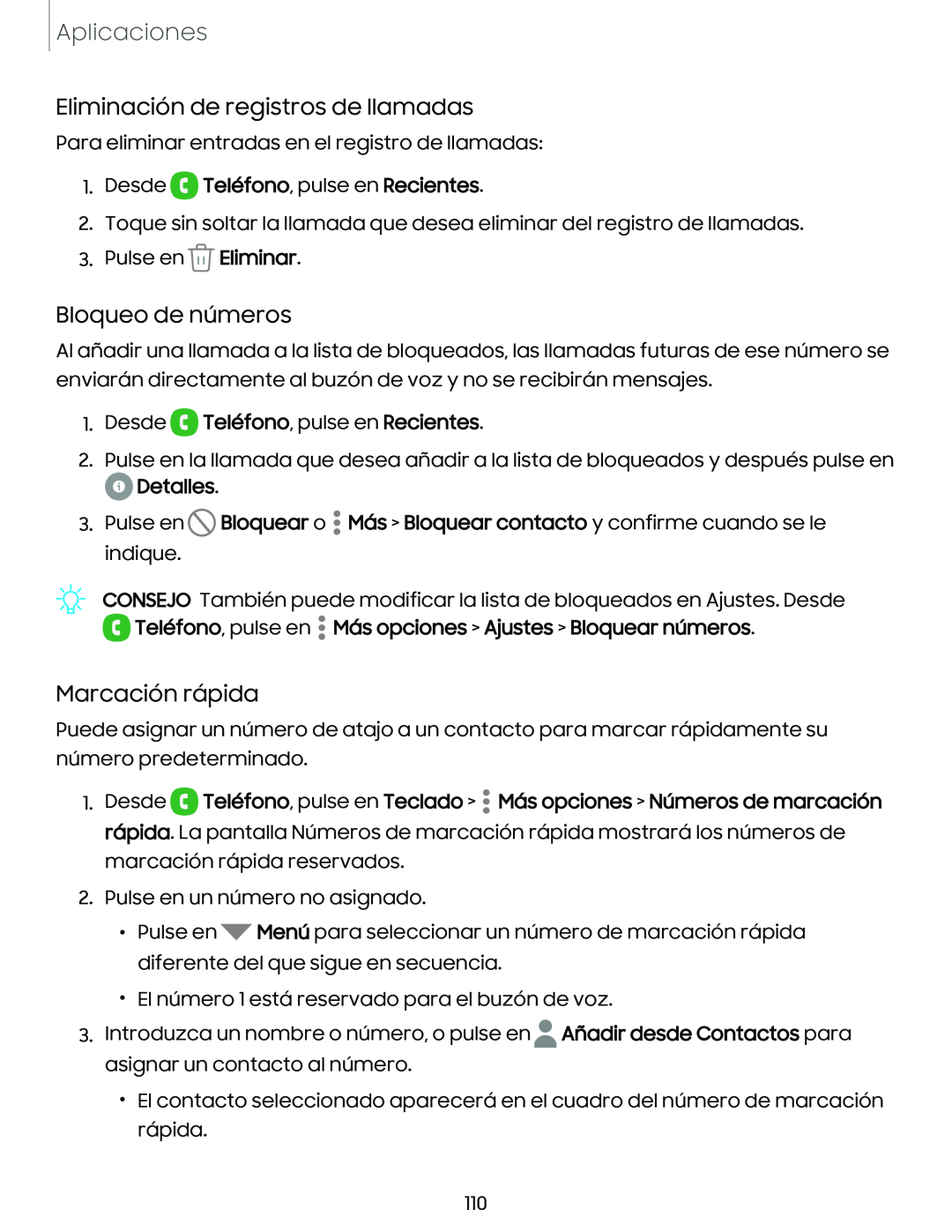 Aplicaciones

Eliminación de registros de llamadas

Para eliminar entradas en el registro de llamadas:

1. Desde Teléfono, pulse en Recientes.
2. Toque sin soltar la llamada que desea eliminar del registro de llamadas.
3. Pulse en Eliminar.

Bloqueo de números

Al añadir una llamada a la lista de bloqueados, las llamadas futuras de ese número se enviarán directamente al buzón de voz y no se recibirán mensajes.

1. Desde Teléfono, pulse en Recientes.
2. Pulse en la llamada que desea añadir a la lista de bloqueados y después pulse en Detalles.
3. Pulse en Bloquear o Más > Bloquear contacto y confirme cuando se le indique.

CONSEJO También puede modificar la lista de bloqueados en Ajustes. Desde Teléfono, pulse en Más opciones > Ajustes > Bloquear números.

Marcación rápida

Puede asignar un número de atajo a un contacto para marcar rápidamente su número predeterminado.

1. Desde Teléfono, pulse en Teclado > Más opciones > Números de marcación rápida. La pantalla Números de marcación rápida mostrará los números de marcación rápida reservados.
2. Pulse en un número no asignado.
• Pulse en Menú para seleccionar un número de marcación rápida diferente del que sigue en secuencia.
• El número 1 está reservado para el buzón de voz.
3. Introduzca un nombre o número, o pulse en Añadir desde Contactos para asignar un contacto al número.
• El contacto seleccionado aparecerá en el cuadro del número de marcación rápida.

110